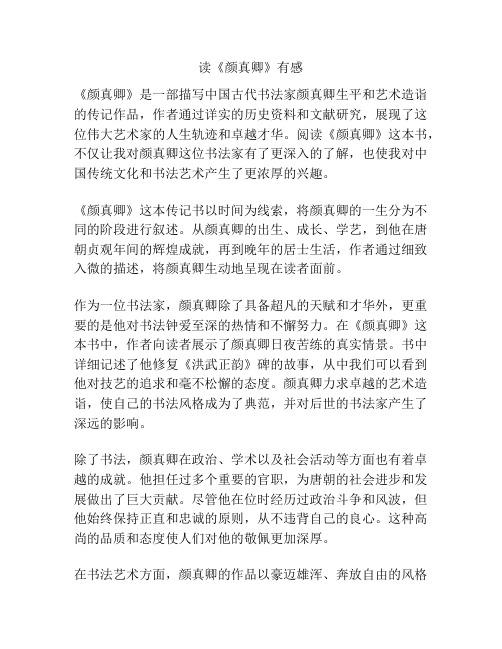 读《颜真卿》有感

《颜真卿》是一部描写中国古代书法家颜真卿生平和艺术造诣的传记作品，作者通过详实的历史资料和文献研究，展现了这位伟大艺术家的人生轨迹和卓越才华。阅读《颜真卿》这本书，不仅让我对颜真卿这位书法家有了更深入的了解，也使我对中国传统文化和书法艺术产生了更浓厚的兴趣。

《颜真卿》这本传记书以时间为线索，将颜真卿的一生分为不同的阶段进行叙述。从颜真卿的出生、成长、学艺，到他在唐朝贞观年间的辉煌成就，再到晚年的居士生活，作者通过细致入微的描述，将颜真卿生动地呈现在读者面前。

作为一位书法家，颜真卿除了具备超凡的天赋和才华外，更重要的是他对书法钟爱至深的热情和不懈努力。在《颜真卿》这本书中，作者向读者展示了颜真卿日夜苦练的真实情景。书中详细记述了他修复《洪武正韵》碑的故事，从中我们可以看到他对技艺的追求和毫不松懈的态度。颜真卿力求卓越的艺术造诣，使自己的书法风格成为了典范，并对后世的书法家产生了深远的影响。

除了书法，颜真卿在政治、学术以及社会活动等方面也有着卓越的成就。他担任过多个重要的官职，为唐朝的社会进步和发展做出了巨大贡献。尽管他在位时经历过政治斗争和风波，但他始终保持正直和忠诚的原则，从不违背自己的良心。这种高尚的品质和态度使人们对他的敬佩更加深厚。

在书法艺术方面，颜真卿的作品以豪迈雄浑、奔放自由的风格